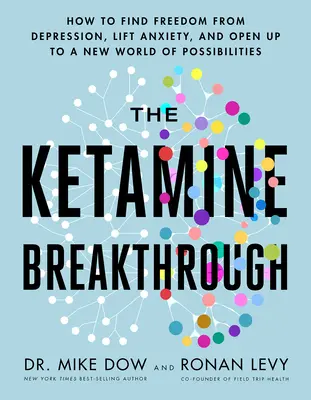 HOW TO FIND FREEDOM FROM DEPRESSION, LIFT ANXIETY, AND OPEN UP TO A NEW WORLD OF POSSIBILITIES

THE

KETAMINE

BREAKTHROUGH

DR. MIKE DOW AND RONAN LEVY

NEW YORK TIMES BEST-SELLING AUTHOR

CO-FOUNDER OF FIELD TRIP HEALTH